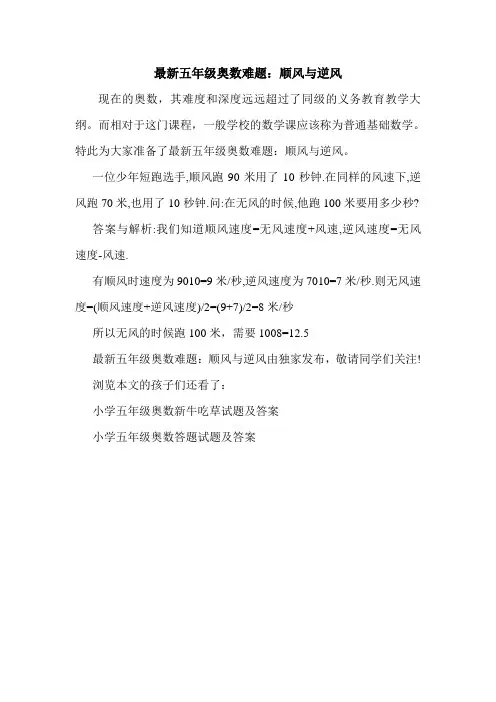 最新五年级奥数难题：顺风与逆风

现在的奥数，其难度和深度远远超过了同级的义务教育教学大纲。而相对于这门课程，一般学校的数学课应该称为普通基础数学。特此为大家准备了最新五年级奥数难题：顺风与逆风。

一位少年短跑选手,顺风跑 90 米用了 10 秒钟.在同样的风速下,逆风跑 70 米,也用了 10 秒钟.问:在无风的时候,他跑 100 米要用多少秒?

答案与解析:我们知道顺风速度=无风速度+风速,逆风速度=无风速度-风速.

有顺风时速度为 9010=9 米/秒,逆风速度为 7010=7 米/秒.则无风速度=(顺风速度+逆风速度)/2=(9+7)/2=8 米/秒

所以无风的时候跑 100 米，需要 1008=12.5

最新五年级奥数难题：顺风与逆风由独家发布，敬请同学们关注!

浏览本文的孩子们还看了：

小学五年级奥数新牛吃草试题及答案

小学五年级奥数答题试题及答案